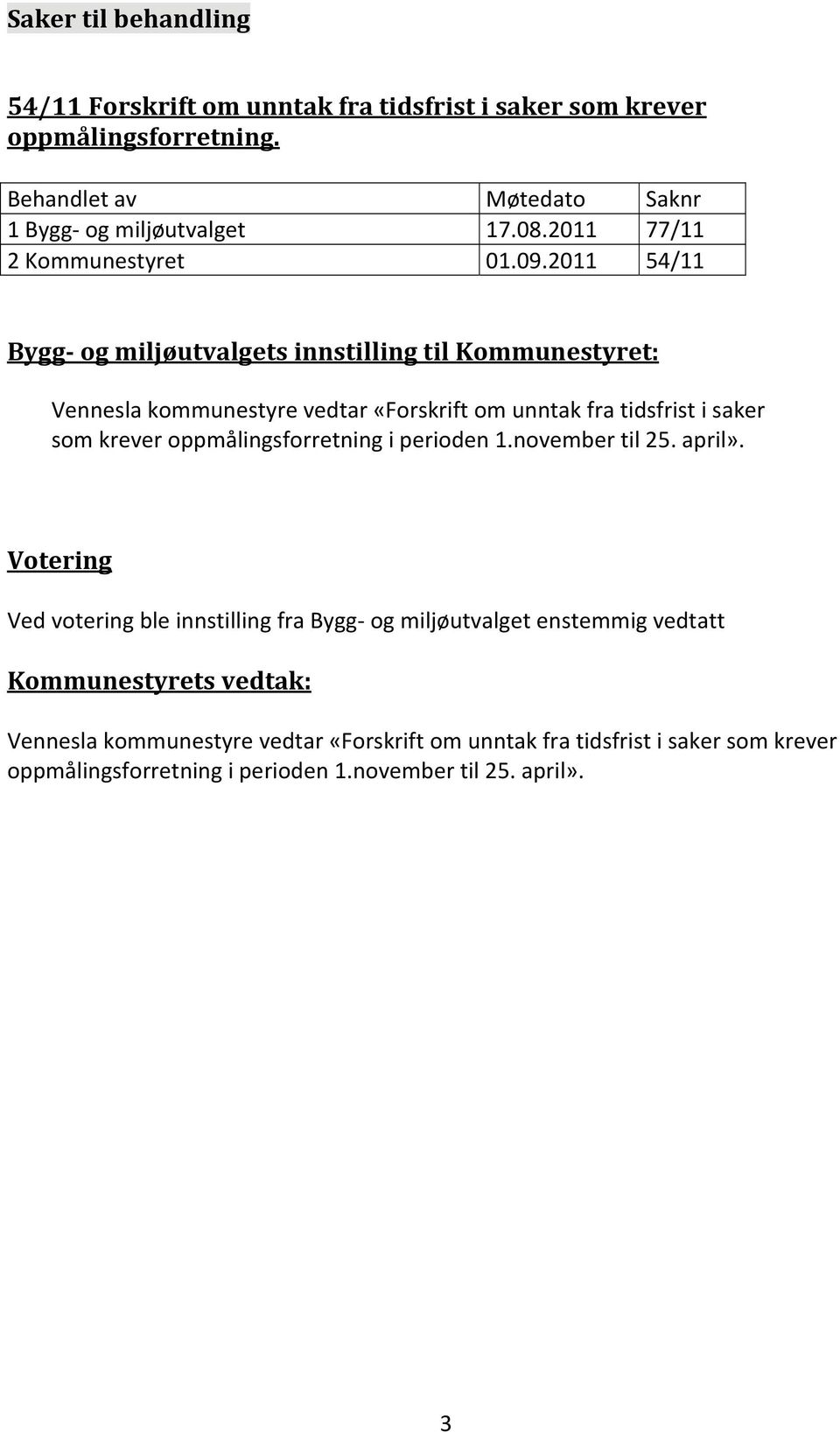 Saker til behandling

54/11 Forskrift om unntak fra tidsfrist i saker som krever oppmålingsforretning.

| Behandlet av | Møtedato | Saknr |
|---|---|---|
| 1 Bygg- og miljøutvalget | 17.08.2011 | 77/11 |
| 2 Kommunestyret | 01.09.2011 | 54/11 |

Bygg- og miljøutvalgets innstilling til Kommunestyret:

Vennesla kommunestyre vedtar «Forskrift om unntak fra tidsfrist i saker som krever oppmålingsforretning i perioden 1.november til 25. april».

Votering

Ved votering ble innstilling fra Bygg- og miljøutvalget enstemmig vedtatt

Kommunestyrets vedtak:

Vennesla kommunestyre vedtar «Forskrift om unntak fra tidsfrist i saker som krever oppmålingsforretning i perioden 1.november til 25. april».

3